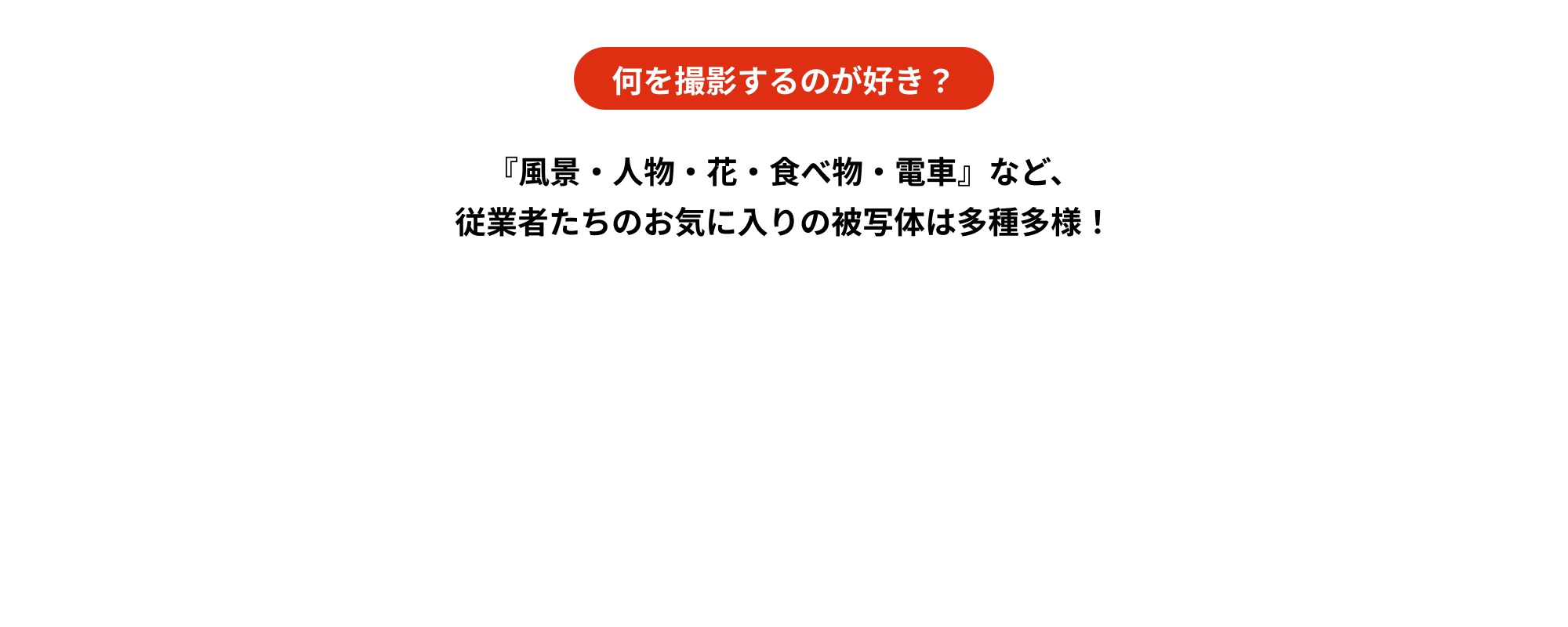 何を撮影するのが好き？

『風景・人物・花・食べ物・電車』など、
従業者たちのお気に入りの被写体は多種多様！